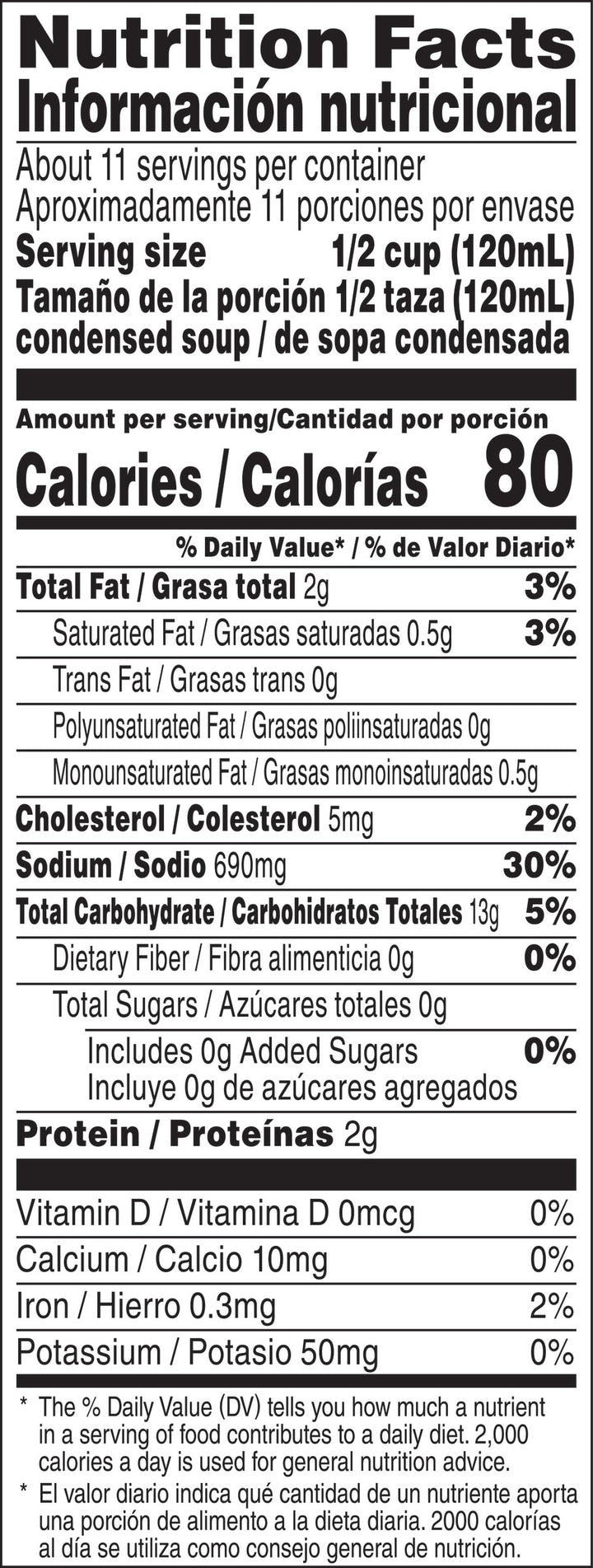 Nutrition Facts
Información nutricional

About 11 servings per container
Aproximadamente 11 porciones por envase
Serving size 1/2 cup (120mL)
Tamaño de la porción 1/2 taza (120mL)
condensed soup / de sopa condensada

Amount per serving/Cantidad por porción
Calories / Calorías 80

% Daily Value* / % de Valor Diario*

Total Fat / Grasa total 2g 3%
Saturated Fat / Grasas saturadas 0.5g 3%
Trans Fat / Grasas trans 0g
Polyunsaturated Fat / Grasas poliinsaturadas 0g
Monounsaturated Fat / Grasas monoinsaturadas 0.5g
Cholesterol / Colesterol 5mg 2%
Sodium / Sodio 690mg 30%
Total Carbohydrate / Carbohidratos Totales 13g 5%
Dietary Fiber / Fibra alimenticia 0g 0%
Total Sugars / Azúcares totales 0g
Includes 0g Added Sugars 0%
Incluye 0g de azúcares agregados
Protein / Proteínas 2g

Vitamin D / Vitamina D 0mcg 0%
Calcium / Calcio 10mg 0%
Iron / Hierro 0.3mg 2%
Potassium / Potasio 50mg 0%

* The % Daily Value (DV) tells you how much a nutrient in a serving of food contributes to a daily diet. 2,000 calories a day is used for general nutrition advice.

* El valor diario indica qué cantidad de un nutriente aporta una porción de alimento a la dieta diaria. 2000 calorías al día se utiliza como consejo general de nutrición.